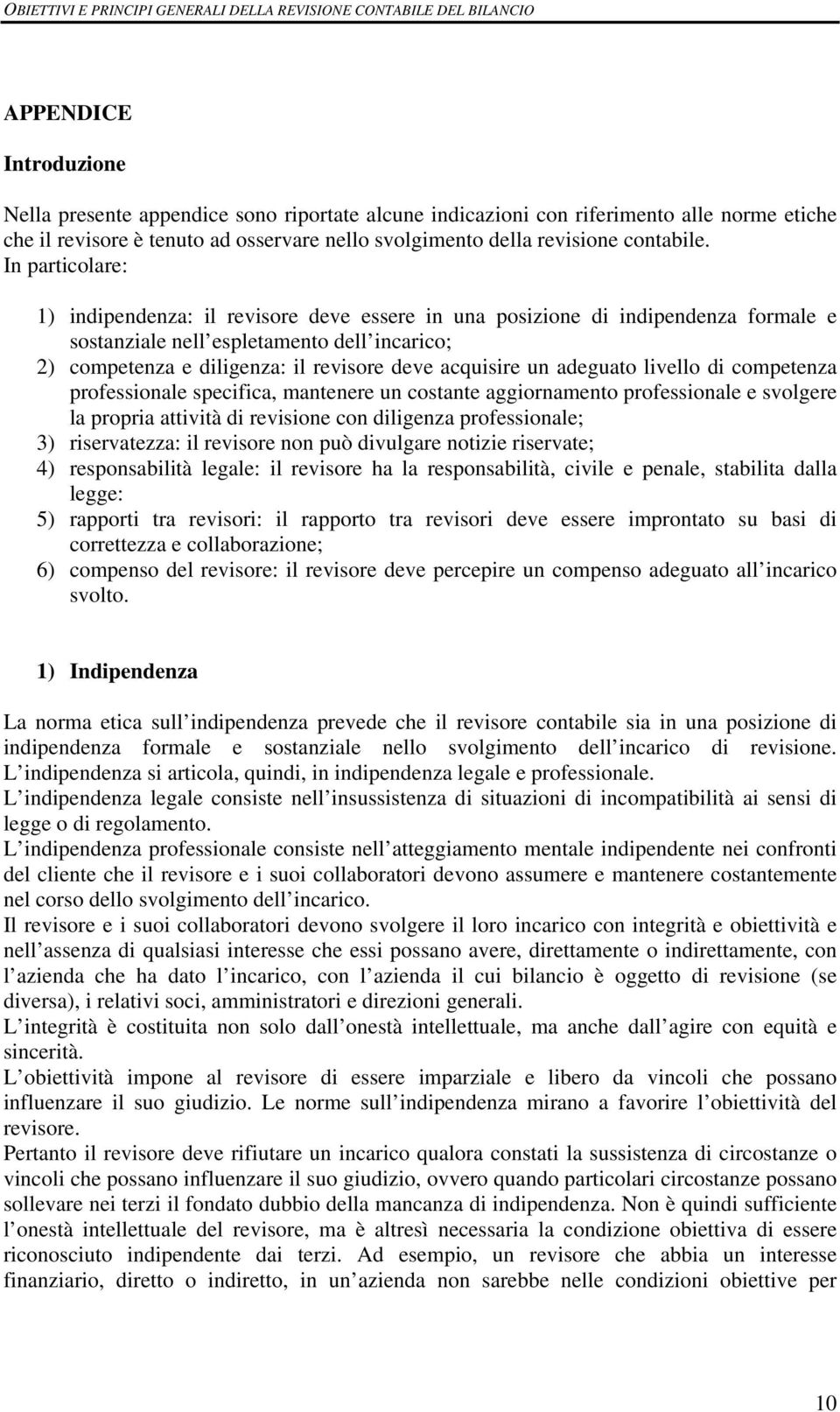 OBIETTIVI E PRINCIPI GENERALI DELLA REVISIONE CONTABILE DEL BILANCIO

APPENDICE

Introduzione

Nella presente appendice sono riportate alcune indicazioni con riferimento alle norme etiche che il revisore è tenuto ad osservare nello svolgimento della revisione contabile.
In particolare:

1) indipendenza: il revisore deve essere in una posizione di indipendenza formale e sostanziale nell espletamento dell incarico;
2) competenza e diligenza: il revisore deve acquisire un adeguato livello di competenza professionale specifica, mantenere un costante aggiornamento professionale e svolgere la propria attività di revisione con diligenza professionale;
3) riservatezza: il revisore non può divulgare notizie riservate;
4) responsabilità legale: il revisore ha la responsabilità, civile e penale, stabilita dalla legge:
5) rapporti tra revisori: il rapporto tra revisori deve essere improntato su basi di correttezza e collaborazione;
6) compenso del revisore: il revisore deve percepire un compenso adeguato all incarico svolto.

1) Indipendenza

La norma etica sull indipendenza prevede che il revisore contabile sia in una posizione di indipendenza formale e sostanziale nello svolgimento dell incarico di revisione. L indipendenza si articola, quindi, in indipendenza legale e professionale.
L indipendenza legale consiste nell insussistenza di situazioni di incompatibilità ai sensi di legge o di regolamento.
L indipendenza professionale consiste nell atteggiamento mentale indipendente nei confronti del cliente che il revisore e i suoi collaboratori devono assumere e mantenere costantemente nel corso dello svolgimento dell incarico.
Il revisore e i suoi collaboratori devono svolgere il loro incarico con integrità e obiettività e nell assenza di qualsiasi interesse che essi possano avere, direttamente o indirettamente, con l azienda che ha dato l incarico, con l azienda il cui bilancio è oggetto di revisione (se diversa), i relativi soci, amministratori e direzioni generali.
L integrità è costituita non solo dall onestà intellettuale, ma anche dall agire con equità e sincerità.
L obiettività impone al revisore di essere imparziale e libero da vincoli che possano influenzare il suo giudizio. Le norme sull indipendenza mirano a favorire l obiettività del revisore.
Pertanto il revisore deve rifiutare un incarico qualora constati la sussistenza di circostanze o vincoli che possano influenzare il suo giudizio, ovvero quando particolari circostanze possano sollevare nei terzi il fondato dubbio della mancanza di indipendenza. Non è quindi sufficiente l onestà intellettuale del revisore, ma è altresì necessaria la condizione obiettiva di essere riconosciuto indipendente dai terzi. Ad esempio, un revisore che abbia un interesse finanziario, diretto o indiretto, in un azienda non sarebbe nelle condizioni obiettive per

10